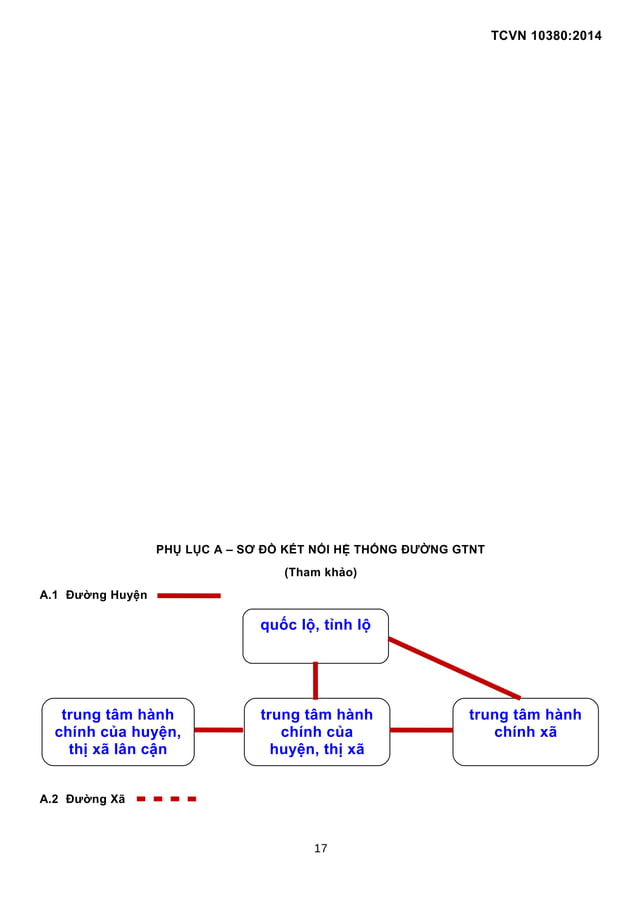 TCVN 10380:2014

PHỤ LỤC A – SƠ ĐỒ KẾT NỐI HỆ THỐNG ĐƯỜNG GTNT

(Tham khảo)

A.1 Đường Huyện

quốc lộ, tỉnh lộ

trung tâm hành chính của huyện, thị xã lân cận

trung tâm hành chính của huyện, thị xã

trung tâm hành chính xã

A.2 Đường Xã

17